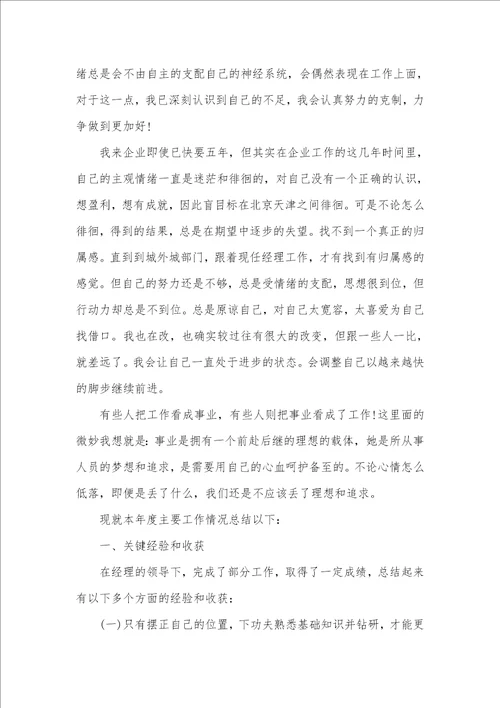 绪总是会不由自主的支配自己的神经系统，会偶然表现在工作上面，对于这一点，我已深刻认识到自己的不足，我会认真努力的克制，力争做到更加好！

我来企业即使已快要五年，但其实在企业工作的这几年时间里，自己的主观情绪一直是迷茫和徘徊的，对自己没有一个正确的认识，想盈利，想有成就，因此盲目标在北京天津之间徘徊。可是不论怎么徘徊，得到的结果，总是在期望中逐步的失望。找不到一个真正的归属感。直到到城外城部门，跟着现任经理工作，才有找到有归属感的感觉。但自己的努力还是不够，总是受情绪的支配，思想很到位，但行动力却总是不到位。总是原谅自己，对自己太宽容，太喜爱为自己找借口。我也在改，也确实较过往有很大的改变，但跟一些人一比，就差远了。我会让自己一直处于进步的状态。会调整自己以越来越快的脚步继续前进。

有些人把工作看成事业，有些人则把事业看成了工作!这里面的微妙我想就是：事业是拥有一个前赴后继的理想的载体，她是所从事人员的梦想和追求，是需要用自己的心血呵护备至的。不论心情怎么低落，即便是丢了什么，我们还是不应该丢了理想和追求。

现就本年度主要工作情况总结以下：

一、关键经验和收获

在经理的领导下，完成了部分工作，取得了一定成绩，总结起来有以下多个方面的经验和收获：

(一)只有摆正自己的位置，下功夫熟悉基础知识并钻研，才能更